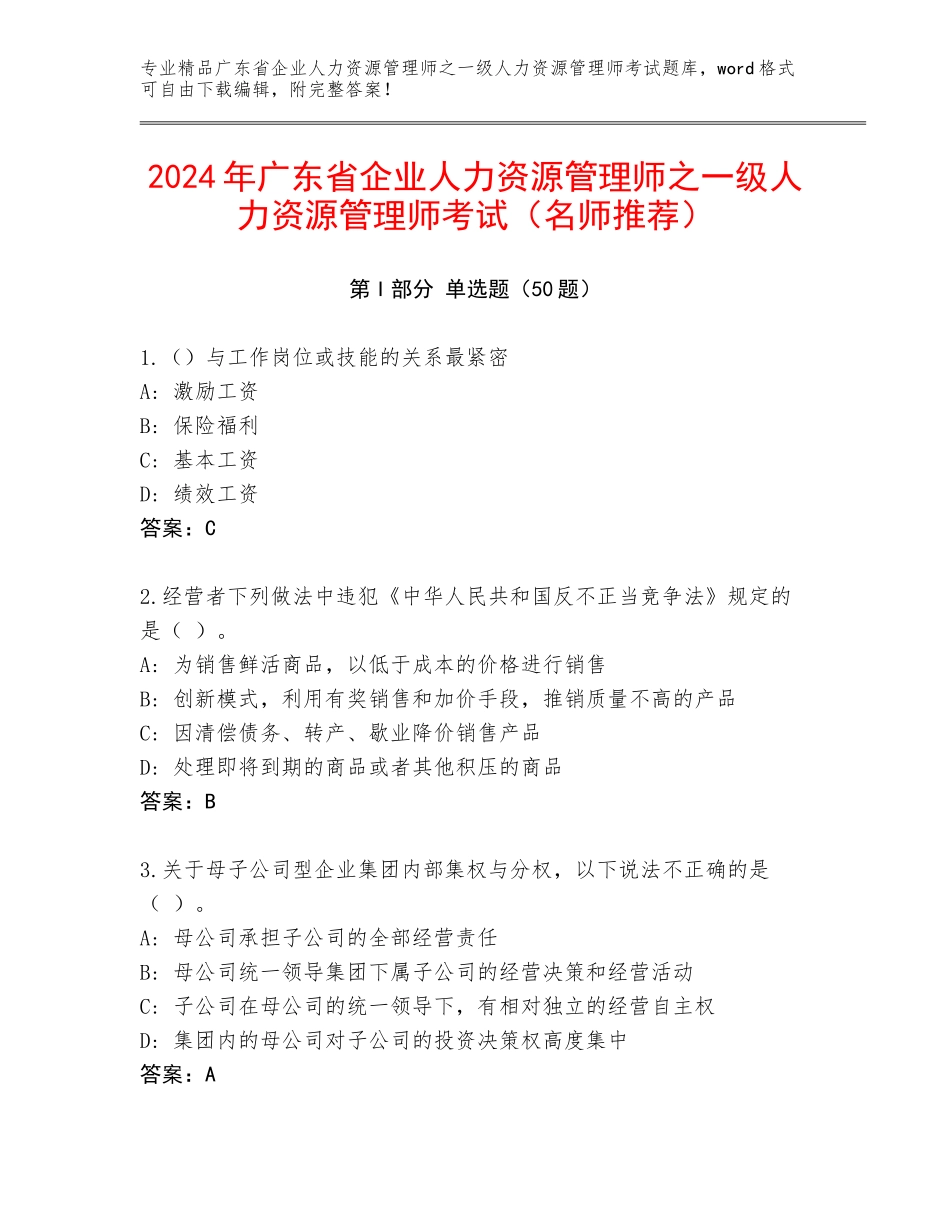 专业精品广东省企业人力资源管理师之一级人力资源管理师考试题库，word格式可自由下载编辑，附完整答案！

2024年广东省企业人力资源管理师之一级人力资源管理师考试（名师推荐）

第I部分 单选题（50题）

1.（）与工作岗位或技能的关系最紧密
A：激励工资
B：保险福利
C：基本工资
D：绩效工资
答案：C

2.经营者下列做法中违犯《中华人民共和国反不正当竞争法》规定的是（ ）。
A：为销售鲜活商品，以低于成本的价格进行销售
B：创新模式，利用有奖销售和加价手段，推销质量不高的产品
C：因清偿债务、转产、歇业降价销售产品
D：处理即将到期的商品或者其他积压的商品
答案：B

3.关于母子公司型企业集团内部集权与分权，以下说法不正确的是（ ）。
A：母公司承担子公司的全部经营责任
B：母公司统一领导集团下属子公司的经营决策和经营活动
C：子公司在母公司的统一领导下，有相对独立的经营自主权
D：集团内的母公司对子公司的投资决策权高度集中
答案：A